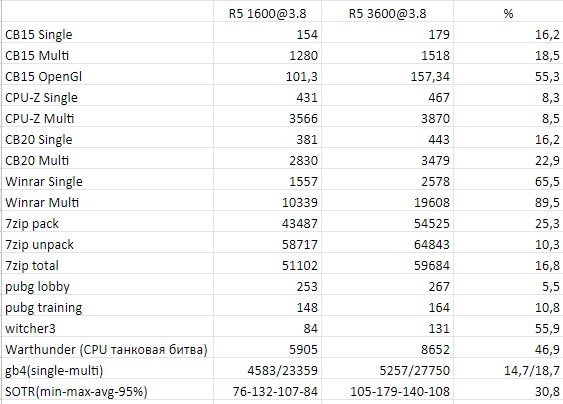 | | R5 1600@3.8 | R5 3600@3.8 | % |
|---|---|---|---|
| CB15 Single | 154 | 179 | 16,2 |
| CB15 Multi | 1280 | 1518 | 18,5 |
| CB15 OpenGl | 101,3 | 157,34 | 55,3 |
| CPU-Z Single | 431 | 467 | 8,3 |
| CPU-Z Multi | 3566 | 3870 | 8,5 |
| CB20 Single | 381 | 443 | 16,2 |
| CB20 Multi | 2830 | 3479 | 22,9 |
| Winrar Single | 1557 | 2578 | 65,5 |
| Winrar Multi | 10339 | 19608 | 89,5 |
| 7zip pack | 43487 | 54525 | 25,3 |
| 7zip unpack | 58717 | 64843 | 10,3 |
| 7zip total | 51102 | 59684 | 16,8 |
| pubg lobby | 253 | 267 | 5,5 |
| pubg training | 148 | 164 | 10,8 |
| witcher3 | 84 | 131 | 55,9 |
| Warthunder (CPU танковая битва) | 5905 | 8652 | 46,9 |
| gb4(single-multi) | 4583/23359 | 5257/27750 | 14,7/18,7 |
| SOTR(min-max-avg-95%) | 76-132-107-84 | 105-179-140-108 | 30,8 |